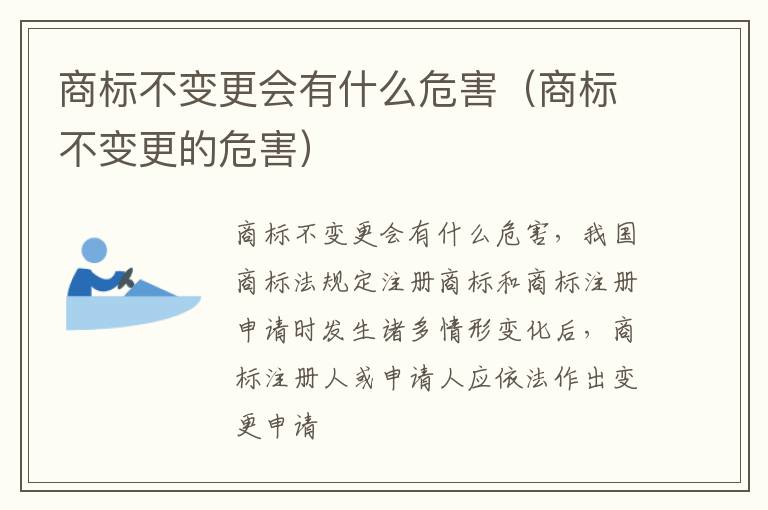 商标不变更会有什么危害（商标不变更的危害）

商标不变更会有什么危害，我国商标法规定注册商标和商标注册申请时发生诸多情形变化后，商标注册人或申请人应依法作出变更申请